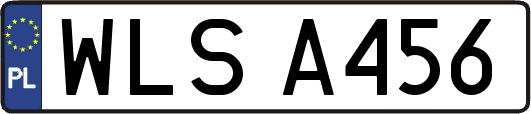 PL

WLS A456